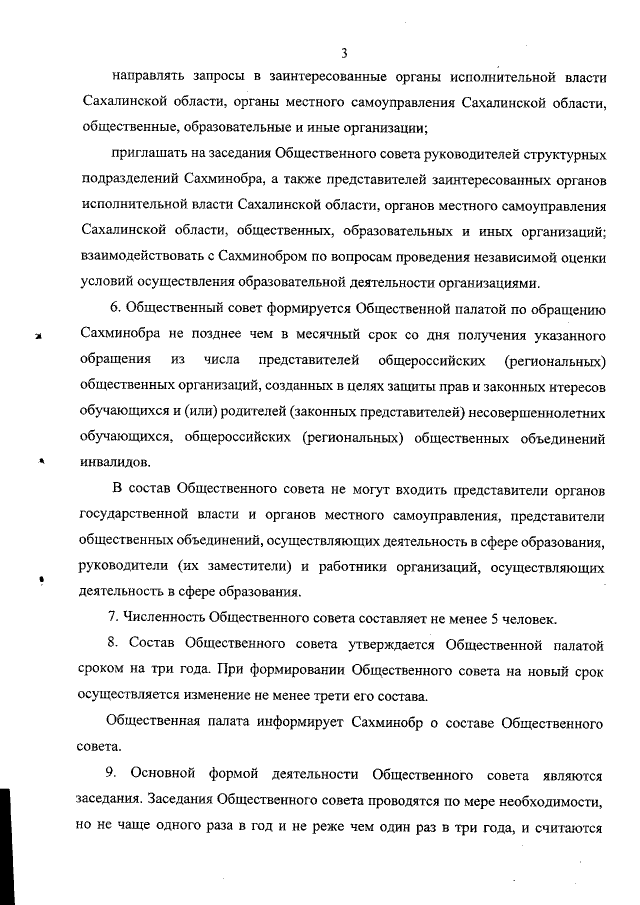 3

направлять запросы в заинтересованные органы исполнительной власти Сахалинской области, органы местного самоуправления Сахалинской области, общественные, образовательные и иные организации;

приглашать на заседания Общественного совета руководителей структурных подразделений Сахминобра, а также представителей заинтересованных органов исполнительной власти Сахалинской области, органов местного самоуправления Сахалинской области, общественных, образовательных и иных организаций; взаимодействовать с Сахминобром по вопросам проведения независимой оценки условий осуществления образовательной деятельности организациями.

6. Общественный совет формируется Общественной палатой по обращению Сахминобра не позднее чем в месячный срок со дня получения указанного обращения из числа представителей общероссийских (региональных) общественных организаций, созданных в целях защиты прав и законных итересов обучающихся и (или) родителей (законных представителей) несовершеннолетних обучающихся, общероссийских (региональных) общественных объединений инвалидов.

В состав Общественного совета не могут входить представители органов государственной власти и органов местного самоуправления, представители общественных объединений, осуществляющих деятельность в сфере образования, руководители (их заместители) и работники организаций, осуществляющих деятельность в сфере образования.

7. Численность Общественного совета составляет не менее 5 человек.

8. Состав Общественного совета утверждается Общественной палатой сроком на три года. При формировании Общественного совета на новый срок осуществляется изменение не менее трети его состава.

Общественная палата информирует Сахминобр о составе Общественного совета.

9. Основной формой деятельности Общественного совета являются заседания. Заседания Общественного совета проводятся по мере необходимости, но не чаще одного раза в год и не реже чем один раз в три года, и считаются